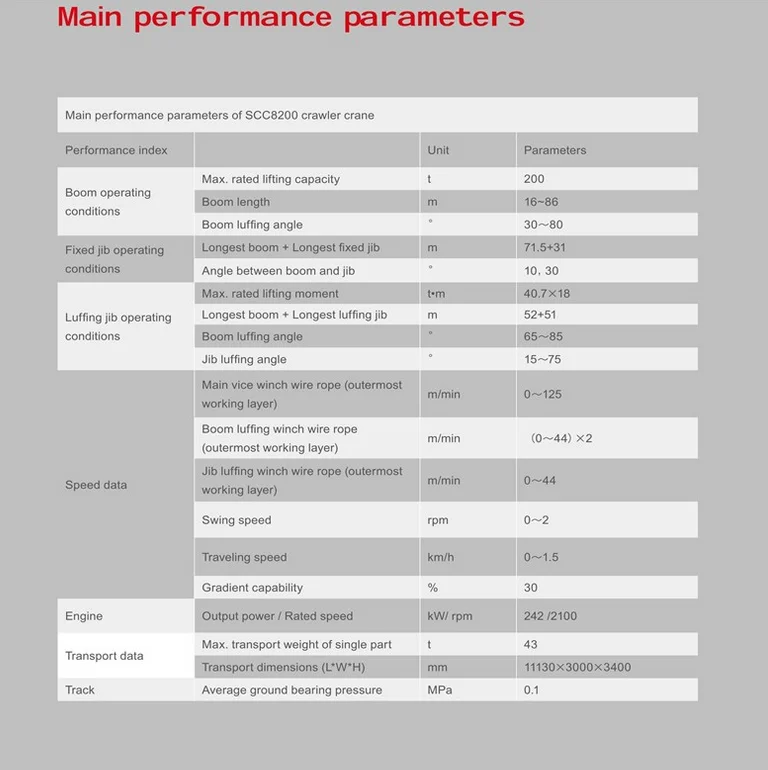 Main performance parameters

Main performance parameters of SCC8200 crawler crane

| Performance index | | Unit | Parameters |
|---|---|---|---|
| Boom operating conditions | Max. rated lifting capacity | t | 200 |
| | Boom length | m | 16~86 |
| | Boom luffing angle | ° | 30~80 |
| Fixed jib operating conditions | Longest boom + Longest fixed jib | m | 71.5+31 |
| | Angle between boom and jib | ° | 10, 30 |
| Luffing jib operating conditions | Max. rated lifting moment | t•m | 40.7×18 |
| | Longest boom + Longest luffing jib | m | 52+51 |
| | Boom luffing angle | ° | 65~85 |
| | Jib luffing angle | ° | 15~75 |
| Speed data | Main vice winch wire rope (outermost working layer) | m/min | 0~125 |
| | Boom luffing winch wire rope (outermost working layer) | m/min | (0~44) ×2 |
| | Jib luffing winch wire rope (outermost working layer) | m/min | 0~44 |
| | Swing speed | rpm | 0~2 |
| | Traveling speed | km/h | 0~1.5 |
| | Gradient capability | % | 30 |
| Engine | Output power / Rated speed | kW/ rpm | 242 /2100 |
| Transport data | Max. transport weight of single part | t | 43 |
| | Transport dimensions (L*W*H) | mm | 11130×3000×3400 |
| Track | Average ground bearing pressure | MPa | 0.1 |